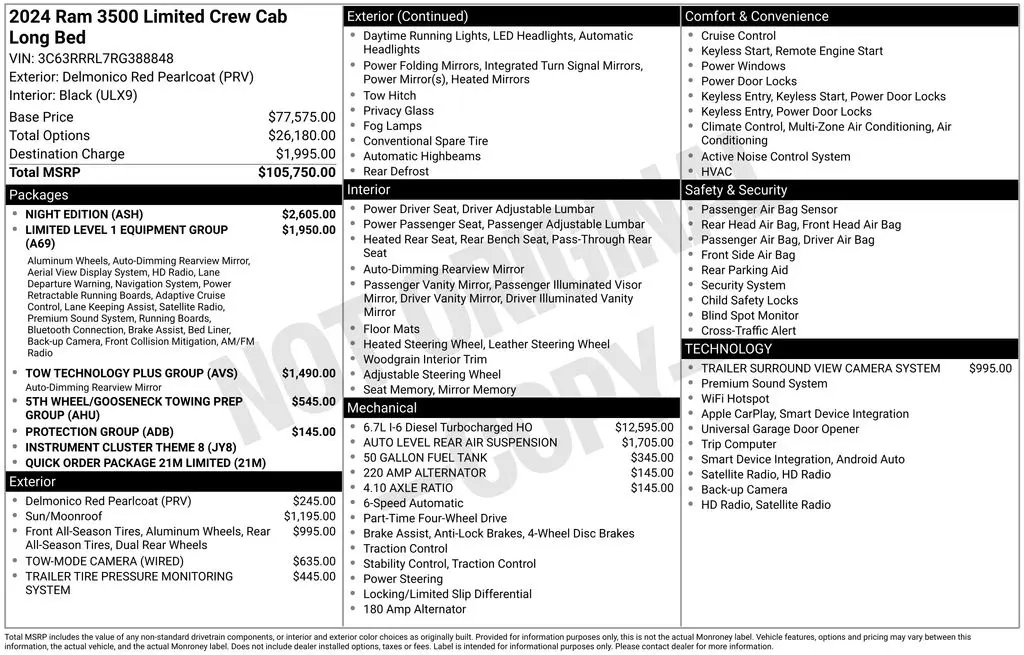 2024 Ram 3500 Limited Crew Cab Long Bed

VIN: 3C63RRRL7RG388848
Exterior: Delmonico Red Pearlcoat (PRV)
Interior: Black (ULX9)

Base Price $77,575.00
Total Options $26,180.00
Destination Charge $1,995.00
Total MSRP $105,750.00

Packages
• NIGHT EDITION (ASH) $2,605.00
• LIMITED LEVEL 1 EQUIPMENT GROUP (A69) $1,950.00
Aluminum Wheels, Auto-Dimming Rearview Mirror, Aerial View Display System, HD Radio, Lane Departure Warning, Navigation System, Power Retractable Running Boards, Adaptive Cruise Control, Lane Keeping Assist, Satellite Radio, Premium Sound System, Running Boards, Bluetooth Connection, Brake Assist, Bed Liner, Back-up Camera, Front Collision Mitigation, AM/FM Radio
• TOW TECHNOLOGY PLUS GROUP (AVS) $1,490.00
Auto-Dimming Rearview Mirror
• 5TH WHEEL/GOOSENECK TOWING PREP GROUP (AHU) $545.00
• PROTECTION GROUP (ADB) $145.00
• INSTRUMENT CLUSTER THEME 8 (JY8)
• QUICK ORDER PACKAGE 21M LIMITED (21M)

Exterior
• Delmonico Red Pearlcoat (PRV) $245.00
• Sun/Moonroof $1,195.00
• Front All-Season Tires, Aluminum Wheels, Rear All-Season Tires, Dual Rear Wheels $995.00
• TOW-MODE CAMERA (WIRED) $635.00
• TRAILER TIRE PRESSURE MONITORING SYSTEM $445.00

Exterior (Continued)
• Daytime Running Lights, LED Headlights, Automatic Headlights
• Power Folding Mirrors, Integrated Turn Signal Mirrors, Power Mirror(s), Heated Mirrors
• Tow Hitch
• Privacy Glass
• Fog Lamps
• Conventional Spare Tire
• Automatic Highbeams
• Rear Defrost

Interior
• Power Driver Seat, Driver Adjustable Lumbar
• Power Passenger Seat, Passenger Adjustable Lumbar
• Heated Rear Seat, Rear Bench Seat, Pass-Through Rear Seat
• Auto-Dimming Rearview Mirror
• Passenger Vanity Mirror, Passenger Illuminated Visor Mirror, Driver Vanity Mirror, Driver Illuminated Vanity Mirror
• Floor Mats
• Heated Steering Wheel, Leather Steering Wheel
• Woodgrain Interior Trim
• Adjustable Steering Wheel
• Seat Memory, Mirror Memory

Mechanical
• 6.7L I-6 Diesel Turbocharged HO $12,595.00
• AUTO LEVEL REAR AIR SUSPENSION $1,705.00
• 50 GALLON FUEL TANK $345.00
• 220 AMP ALTERNATOR $145.00
• 4.10 AXLE RATIO $145.00
• 6-Speed Automatic
• Part-Time Four-Wheel Drive
• Brake Assist, Anti-Lock Brakes, 4-Wheel Disc Brakes
• Traction Control
• Stability Control, Traction Control
• Power Steering
• Locking/Limited Slip Differential
• 180 Amp Alternator

Comfort & Convenience
• Cruise Control
• Keyless Start, Remote Engine Start
• Power Windows
• Power Door Locks
• Keyless Entry, Keyless Start, Power Door Locks
• Keyless Entry, Power Door Locks
• Climate Control, Multi-Zone Air Conditioning, Air Conditioning
• Active Noise Control System
• HVAC

Safety & Security
• Passenger Air Bag Sensor
• Rear Head Air Bag, Front Head Air Bag
• Passenger Air Bag, Driver Air Bag
• Front Side Air Bag
• Rear Parking Aid
• Security System
• Child Safety Locks
• Blind Spot Monitor
• Cross-Traffic Alert

TECHNOLOGY
• TRAILER SURROUND VIEW CAMERA SYSTEM $995.00
• Premium Sound System
• WiFi Hotspot
• Apple CarPlay, Smart Device Integration
• Universal Garage Door Opener
• Trip Computer
• Smart Device Integration, Android Auto
• Satellite Radio, HD Radio
• Back-up Camera
• HD Radio, Satellite Radio

Total MSRP includes the value of any non-standard drivetrain components, or interior and exterior color choices as originally built. Provided for information purposes only, this is not the actual Monroney label. Vehicle features, options and pricing may vary between this information, the actual vehicle, and the actual Monroney label. Does not include dealer installed options, taxes or fees. Label is intended for informational purposes only. Please contact dealer for more information.

NOT ORIGINAL COPY